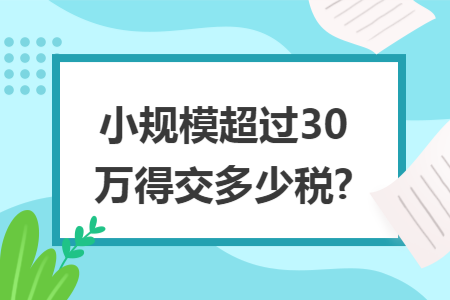 小规模超过30万得交多少税?